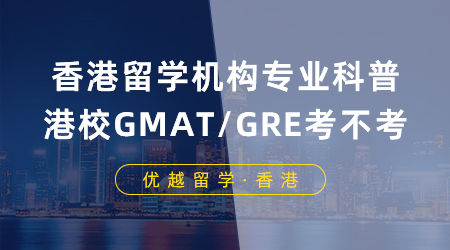 香港留学机构专业科普
港校GMAT/GRE考不考

优越留学·香港